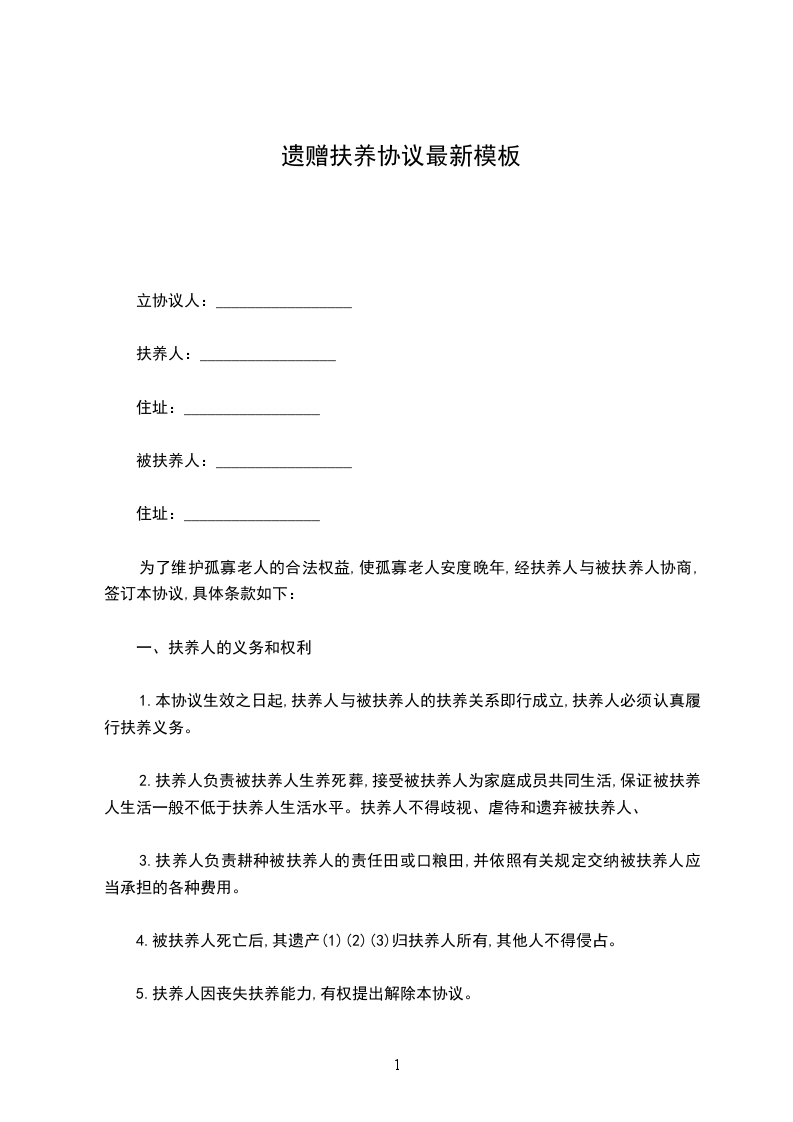 遗赠扶养协议最新模板

立协议人：________________

扶养人：________________

住址：________________

被扶养人：________________

住址：________________

为了维护孤寡老人的合法权益,使孤寡老人安度晚年,经扶养人与被扶养人协商,签订本协议,具体条款如下：

一、扶养人的义务和权利

1.本协议生效之日起,扶养人与被扶养人的扶养关系即行成立,扶养人必须认真履行扶养义务。

2.扶养人负责被扶养人生养死葬,接受被扶养人为家庭成员共同生活,保证被扶养人生活一般不低于扶养人生活水平。扶养人不得歧视、虐待和遗弃被扶养人、

3.扶养人负责耕种被扶养人的责任田或口粮田,并依照有关规定交纳被扶养人应当承担的各种费用。

4.被扶养人死亡后,其遗产(1)(2)(3)归扶养人所有,其他人不得侵占。

5.扶养人因丧失扶养能力,有权提出解除本协议。

1